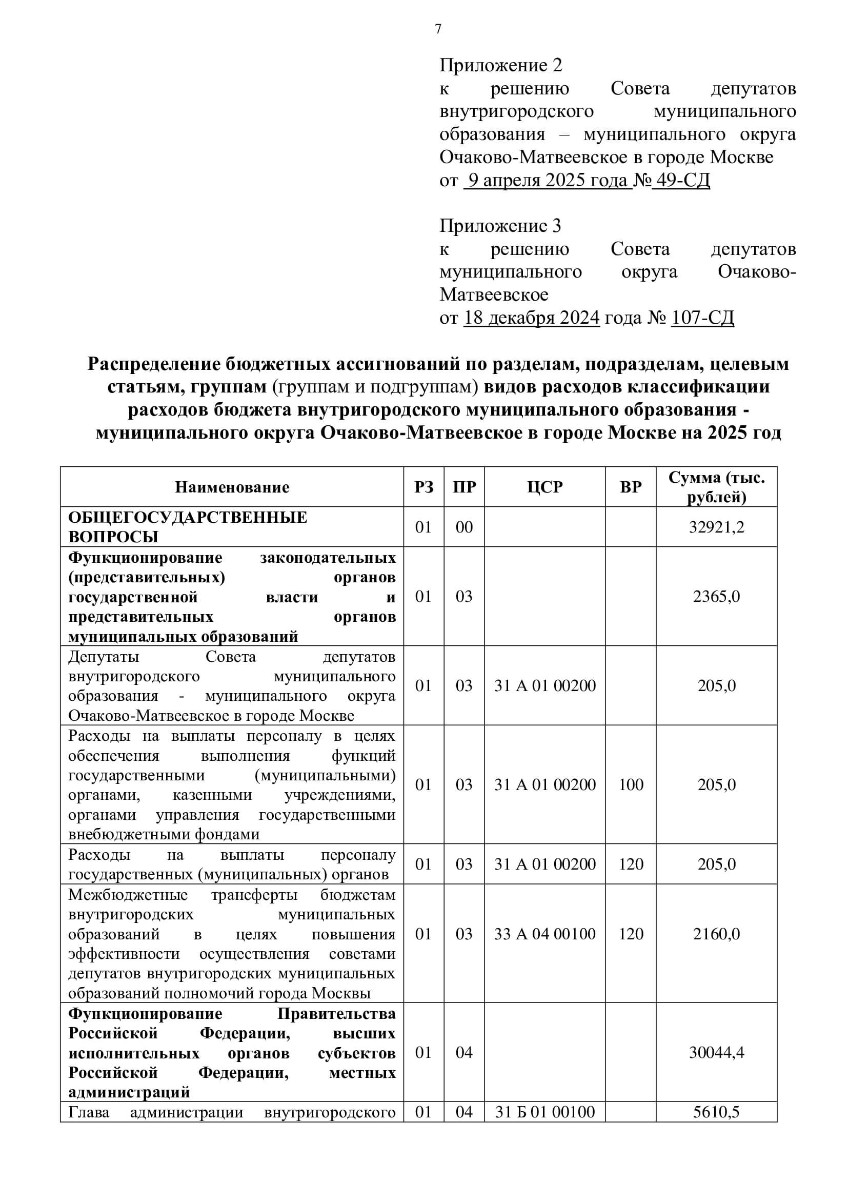 7

Приложение 2
к решению Совета депутатов внутригородского муниципального образования – муниципального округа Очаково-Матвеевское в городе Москве
от 9 апреля 2025 года № 49-СД

Приложение 3
к решению Совета депутатов муниципального округа Очаково-Матвеевское
от 18 декабря 2024 года № 107-СД

Распределение бюджетных ассигнований по разделам, подразделам, целевым статьям, группам (группам и подгруппам) видов расходов классификации расходов бюджета внутригородского муниципального образования - муниципального округа Очаково-Матвеевское в городе Москве на 2025 год

| Наименование | РЗ | ПР | ЦСР | ВР | Сумма (тыс. рублей) |
|---|---|---|---|---|---|
| ОБЩЕГОСУДАРСТВЕННЫЕ ВОПРОСЫ | 01 | 00 | | | 32921,2 |
| Функционирование законодательных (представительных) органов государственной власти и представительных органов муниципальных образований | 01 | 03 | | | 2365,0 |
| Депутаты Совета депутатов внутригородского муниципального образования - муниципального округа Очаково-Матвеевское в городе Москве | 01 | 03 | 31 А 01 00200 | | 205,0 |
| Расходы на выплаты персоналу в целях обеспечения выполнения функций государственными (муниципальными) органами, казенными учреждениями, органами управления государственными внебюджетными фондами | 01 | 03 | 31 А 01 00200 | 100 | 205,0 |
| Расходы на выплаты персоналу государственных (муниципальных) органов | 01 | 03 | 31 А 01 00200 | 120 | 205,0 |
| Межбюджетные трансферты бюджетам внутригородских муниципальных образований в целях повышения эффективности осуществления советами депутатов внутригородских муниципальных образований полномочий города Москвы | 01 | 03 | 33 А 04 00100 | 120 | 2160,0 |
| Функционирование Правительства Российской Федерации, высших исполнительных органов субъектов Российской Федерации, местных администраций | 01 | 04 | | | 30044,4 |
| Глава администрации внутригородского | 01 | 04 | 31 Б 01 00100 | | 5610,5 |